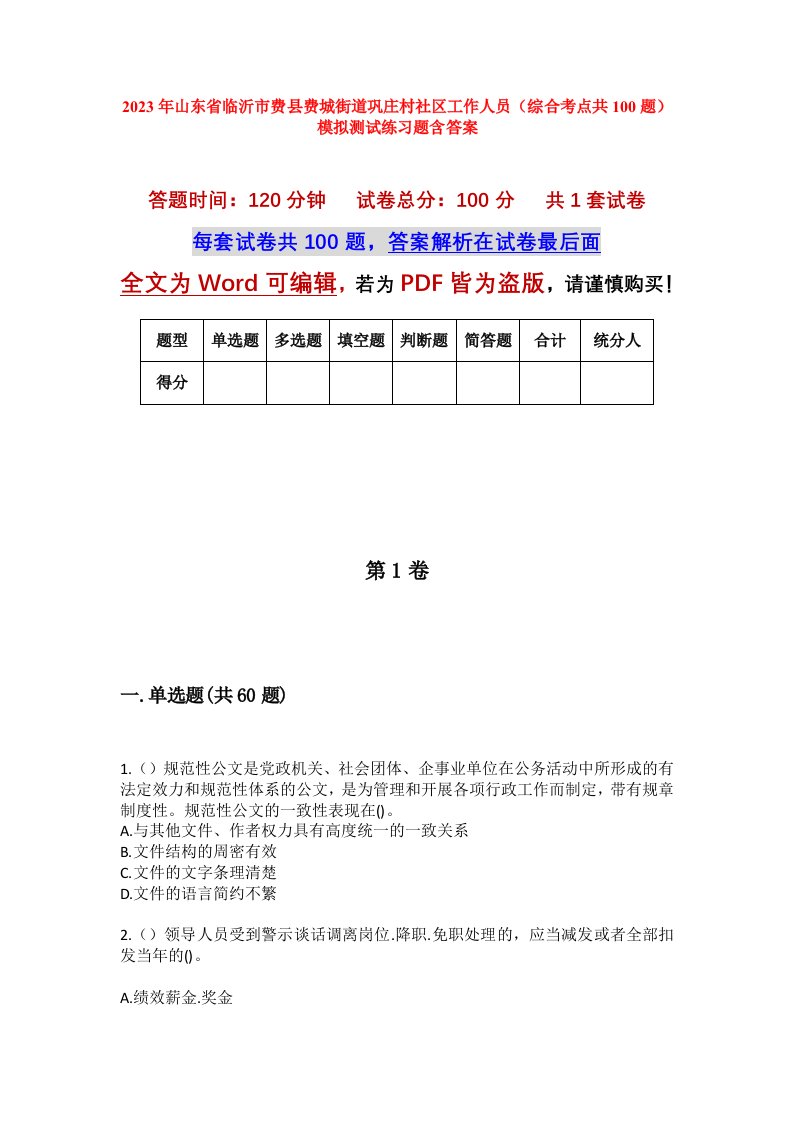 2023年山东省临沂市费县费城街道巩庄村社区工作人员（综合考点共100题）模拟测试练习题含答案

答题时间：120分钟　试卷总分：100分　共1套试卷

每套试卷共100题，答案解析在试卷最后面

全文为Word可编辑，若为PDF皆为盗版，请谨慎购买！

| 题型 | 单选题 | 多选题 | 填空题 | 判断题 | 简答题 | 合计 | 统分人 |
|---|---|---|---|---|---|---|---|
| 得分 | | | | | | | |

第1卷

一.单选题(共60题)

1.（）规范性公文是党政机关、社会团体、企事业单位在公务活动中所形成的有法定效力和规范性体系的公文，是为管理和开展各项行政工作而制定，带有规章制度性。规范性公文的一致性表现在()。
A.与其他文件、作者权力具有高度统一的一致关系
B.文件结构的周密有效
C.文件的文字条理清楚
D.文件的语言简约不繁

2.（）领导人员受到警示谈话调离岗位.降职.免职处理的，应当减发或者全部扣发当年的()。

A.绩效薪金.奖金